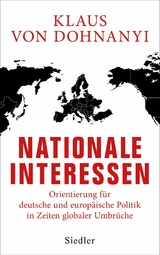 KLAUS
VON DOHNANYI

NATIONALE
INTERESSEN

Orientierung für
deutsche und europäische Politik
in Zeiten globaler Umbrüche

Siedler